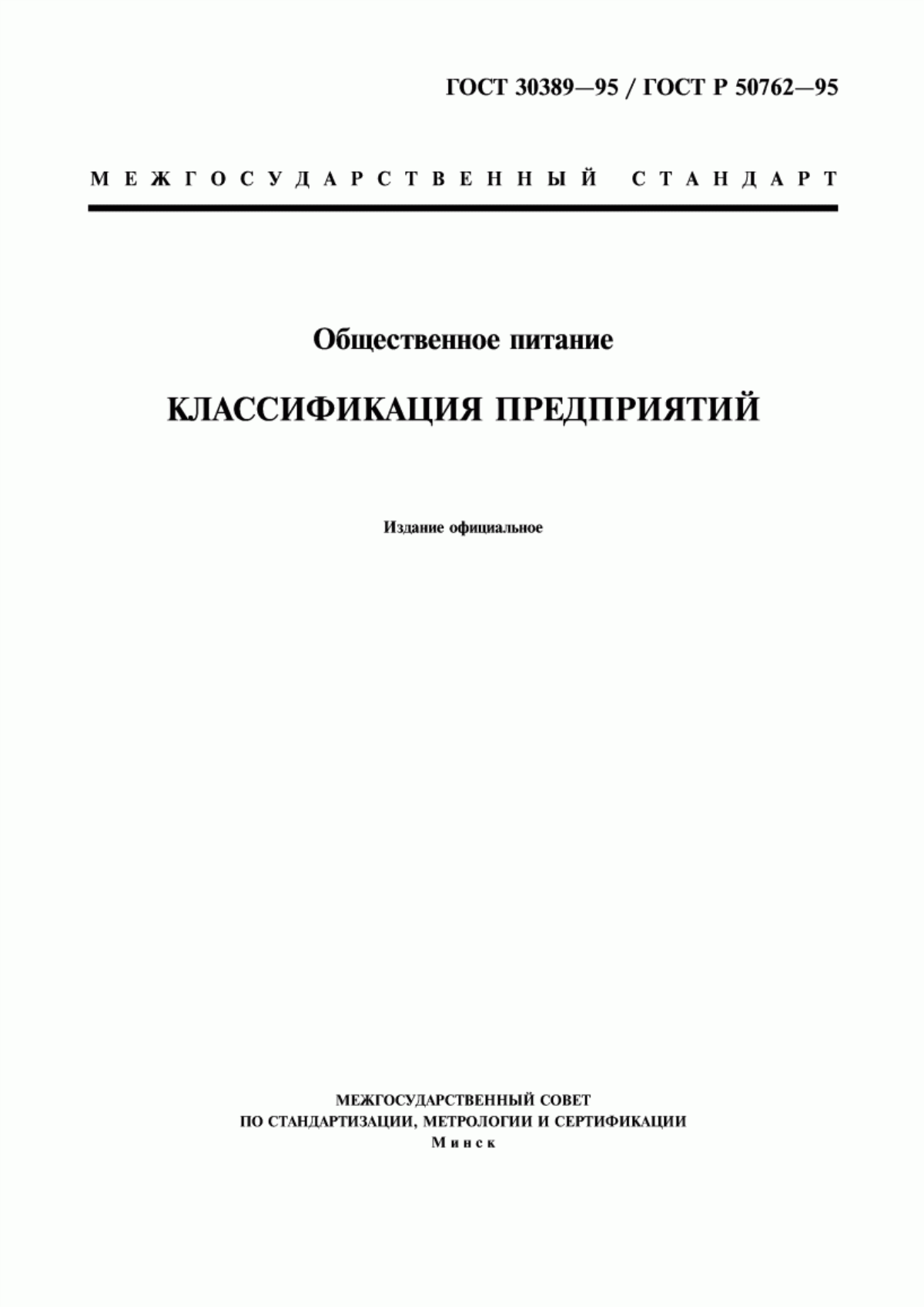 ГОСТ 30389—95 / ГОСТ Р 50762—95

МЕЖГОСУДАРСТВЕННЫЙ СТАНДАРТ

Общественное питание

КЛАССИФИКАЦИЯ ПРЕДПРИЯТИЙ

Издание официальное

МЕЖГОСУДАРСТВЕННЫЙ СОВЕТ
ПО СТАНДАРТИЗАЦИИ, МЕТРОЛОГИИ И СЕРТИФИКАЦИИ
Минск